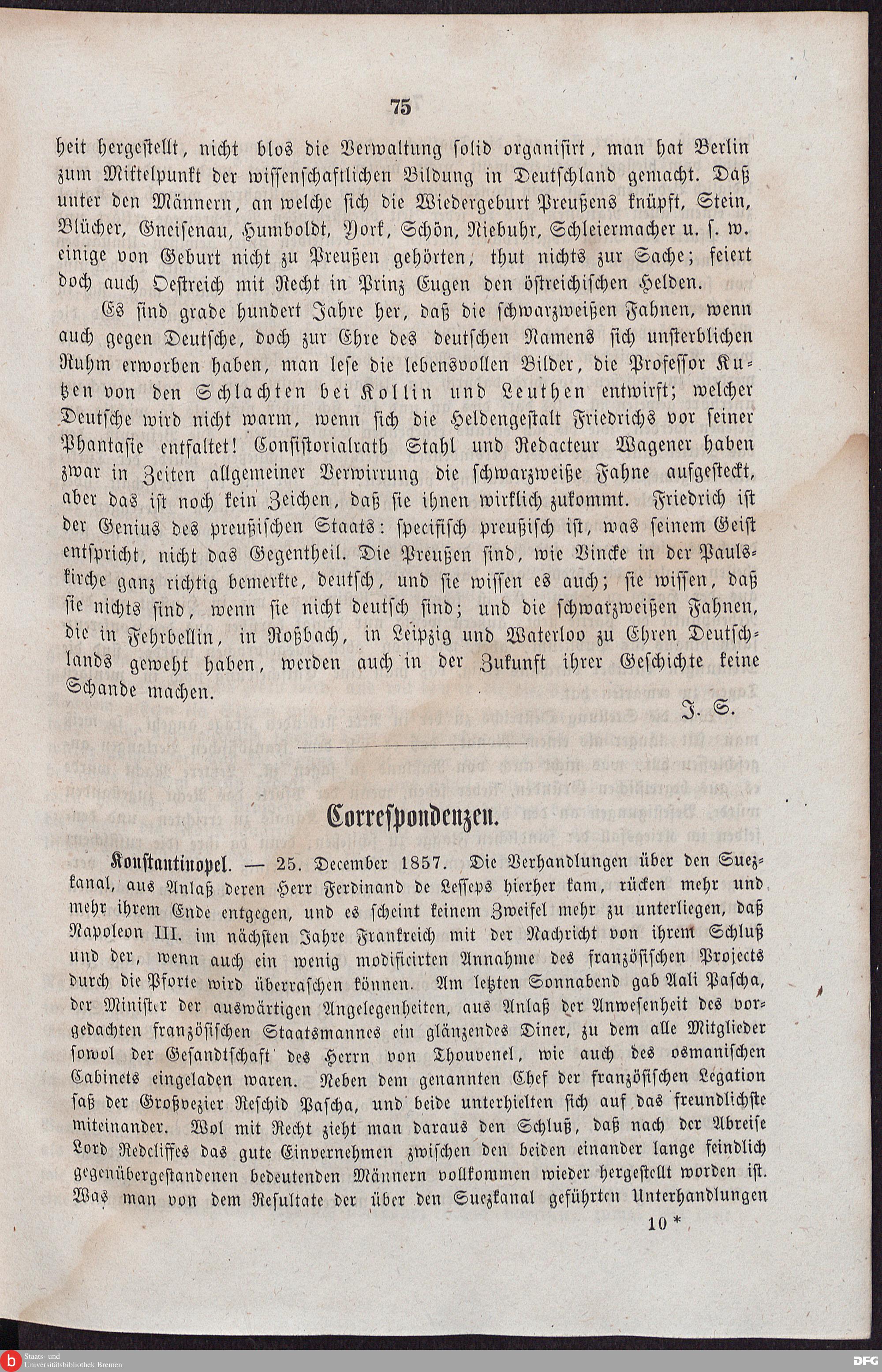 75

heit hergestellt, nicht blos die Verwaltung solid organisirt, man hat Berlin zum Mittelpunkt der wissenschaftlichen Bildung in Deutschland gemacht. Daß unter den Männern, an welche sich die Wiedergeburt Preußens knüpft, Stein, Blücher, Gneisenau, Humboldt, York, Schön, Niebuhr, Schleiermacher u. s. w. einige von Geburt nicht zu Preußen gehörten, thut nichts zur Sache; feiert doch auch Oestreich mit Recht in Prinz Eugen den östreichischen Helden.

Es sind grade hundert Jahre her, daß die schwarzweißen Fahnen, wenn auch gegen Deutsche, doch zur Ehre des deutschen Namens sich unsterblichen Ruhm erworben haben, man lese die lebensvollen Bilder, die Professor Kutzen von den Schlachten bei Kollin und Leuthen entwirft; welcher Deutsche wird nicht warm, wenn sich die Heldengestalt Friedrichs vor seiner Phantasie entfaltet! Consistorialrath Stahl und Redacteur Wagener haben zwar in Zeiten allgemeiner Verwirrung die schwarzweiße Fahne aufgesteckt, aber das ist noch kein Zeichen, daß sie ihnen wirklich zukommt. Friedrich ist der Genius des preußischen Staats: specifisch preußisch ist, was seinem Geist entspricht, nicht das Gegentheil. Die Preußen sind, wie Vincke in der Paulskirche ganz richtig bemerkte, deutsch, und sie wissen es auch; sie wissen, daß sie nichts sind, wenn sie nicht deutsch sind; und die schwarzweißen Fahnen, die in Fehrbellin, in Roßbach, in Leipzig und Waterloo zu Ehren Deutschlands geweht haben, werden auch in der Zukunft ihrer Geschichte keine Schande machen.

J. S.

Correspondenzen.

Konstantinopel. — 25. December 1857. Die Verhandlungen über den Suezkanal, aus Anlaß deren Herr Ferdinand de Lesseps hierher kam, rücken mehr und mehr ihrem Ende entgegen, und es scheint keinem Zweifel mehr zu unterliegen, daß Napoleon III. im nächsten Jahre Frankreich mit der Nachricht von ihrem Schluß und der, wenn auch ein wenig modificirten Annahme des französischen Projects durch die Pforte wird überraschen können. Am letzten Sonnabend gab Aali Pascha, der Minister der auswärtigen Angelegenheiten, aus Anlaß der Anwesenheit des vorgedachten französischen Staatsmannes ein glänzendes Diner, zu dem alle Mitglieder sowol der Gesandtschaft des Herrn von Thouvenel, wie auch des osmanischen Cabinets eingeladen waren. Neben dem genannten Chef der französischen Legation saß der Großvezier Reschid Pascha, und beide unterhielten sich auf das freundlichste miteinander. Wol mit Recht zieht man daraus den Schluß, daß nach der Abreise Lord Redcliffes das gute Einvernehmen zwischen den beiden einander lange feindlich gegenübergestandenen bedeutenden Männern vollkommen wieder hergestellt worden ist. Was man von dem Resultate der über den Suezkanal geführten Unterhandlungen

10 *

Staats- und Universitätsbibliothek Bremen

DFG